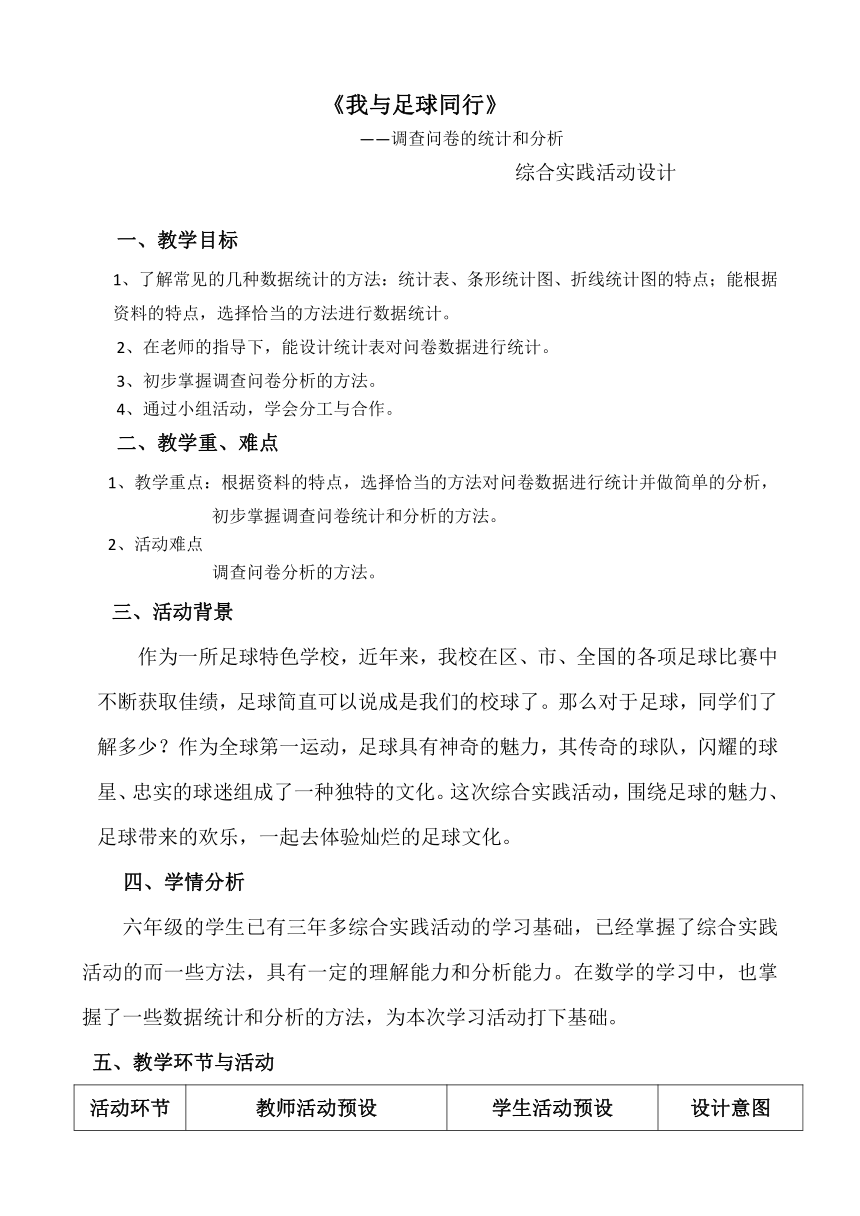 《我与足球同行》

——调查问卷的统计和分析

综合实践活动设计

一、教学目标

1、了解常见的几种数据统计的方法：统计表、条形统计图、折线统计图的特点；能根据资料的特点，选择恰当的方法进行数据统计。

2、在老师的指导下，能设计统计表对问卷数据进行统计。

3、初步掌握调查问卷分析的方法。

4、通过小组活动，学会分工与合作。

二、教学重、难点

1、教学重点：根据资料的特点，选择恰当的方法对问卷数据进行统计并做简单的分析，初步掌握调查问卷统计和分析的方法。

2、活动难点

调查问卷分析的方法。

三、活动背景

作为一所足球特色学校，近年来，我校在区、市、全国的各项足球比赛中不断获取佳绩，足球简直可以说成是我们的校球了。那么对于足球，同学们了解多少？作为全球第一运动，足球具有神奇的魅力，其传奇的球队，闪耀的球星、忠实的球迷组成了一种独特的文化。这次综合实践活动，围绕足球的魅力、足球带来的欢乐，一起去体验灿烂的足球文化。

四、学情分析

六年级的学生已有三年多综合实践活动的学习基础，已经掌握了综合实践活动的而一些方法，具有一定的理解能力和分析能力。在数学的学习中，也掌握了一些数据统计和分析的方法，为本次学习活动打下基础。

五、教学环节与活动

| 活动环节 | 教师活动预设 | 学生活动预设 | 设计意图 |
|---|---|---|---|